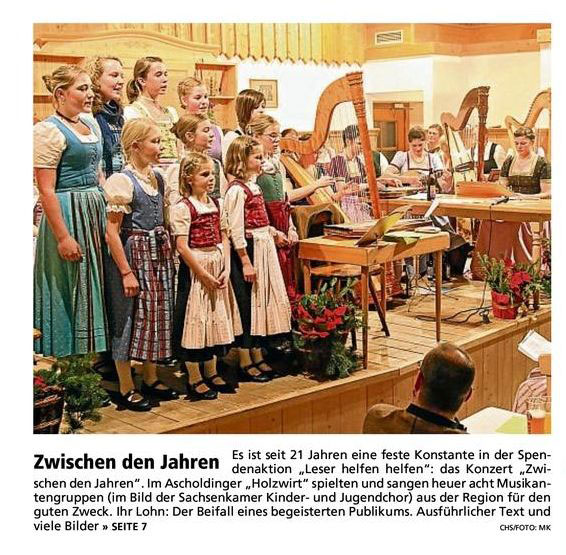 Zwischen den Jahren Es ist seit 21 Jahren eine feste Konstante in der Spendenaktion „Leser helfen helfen“: das Konzert „Zwischen den Jahren“. Im Ascholdinger „Holzwirt“ spielten und sangen heuer acht Musikantengruppen (im Bild der Sachsenkamer Kinder- und Jugendchor) aus der Region für den guten Zweck. Ihr Lohn: Der Beifall eines begeisterten Publikums. Ausführlicher Text und viele Bilder » SEITE 7

CHS/FOTO: MK